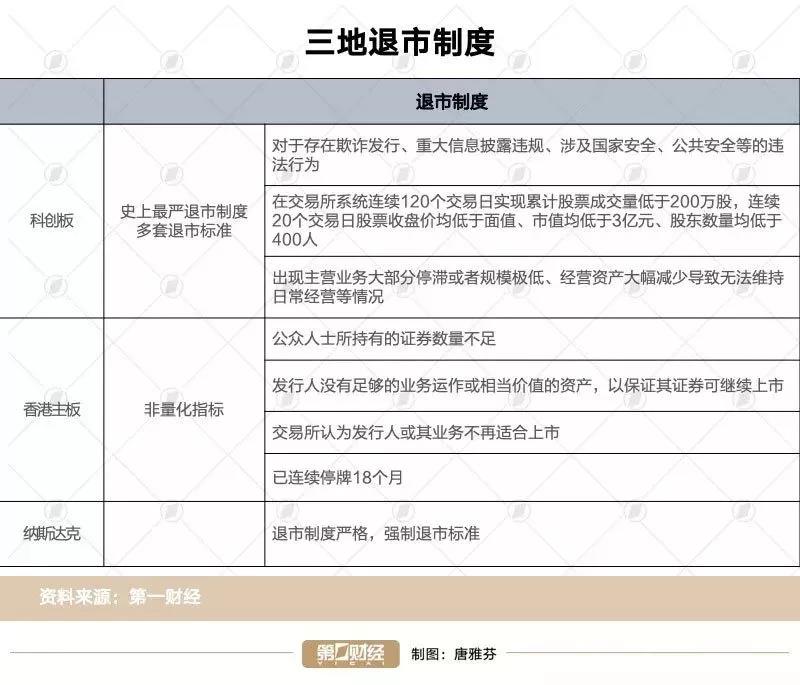 三地退市制度

| | 退市制度 | |
|---|---|---|
| 科创板 | 史上最严退市制度 多套退市标准 | 对于存在欺诈发行、重大信息披露违规、涉及国家安全、公共安全等的违法行为 |
| | | 在交易所系统连续120个交易日实现累计股票成交量低于200万股，连续20个交易日股票收盘价均低于面值、市值均低于3亿元、股东数量均低于400人 |
| | | 出现主营业务大部分停滞或者规模极低、经营资产大幅减少导致无法维持日常经营等情况 |
| 香港主板 | 非量化指标 | 公众人士所持有的证券数量不足 |
| | | 发行人没有足够的业务运作或相当价值的资产，以保证其证券可继续上市 |
| | | 交易所认为发行人或其业务不再适合上市 |
| | | 已连续停牌18个月 |
| 纳斯达克 | | 退市制度严格，强制退市标准 |

资料来源：第一财经

第一财经 YICAI 制图：唐雅芬